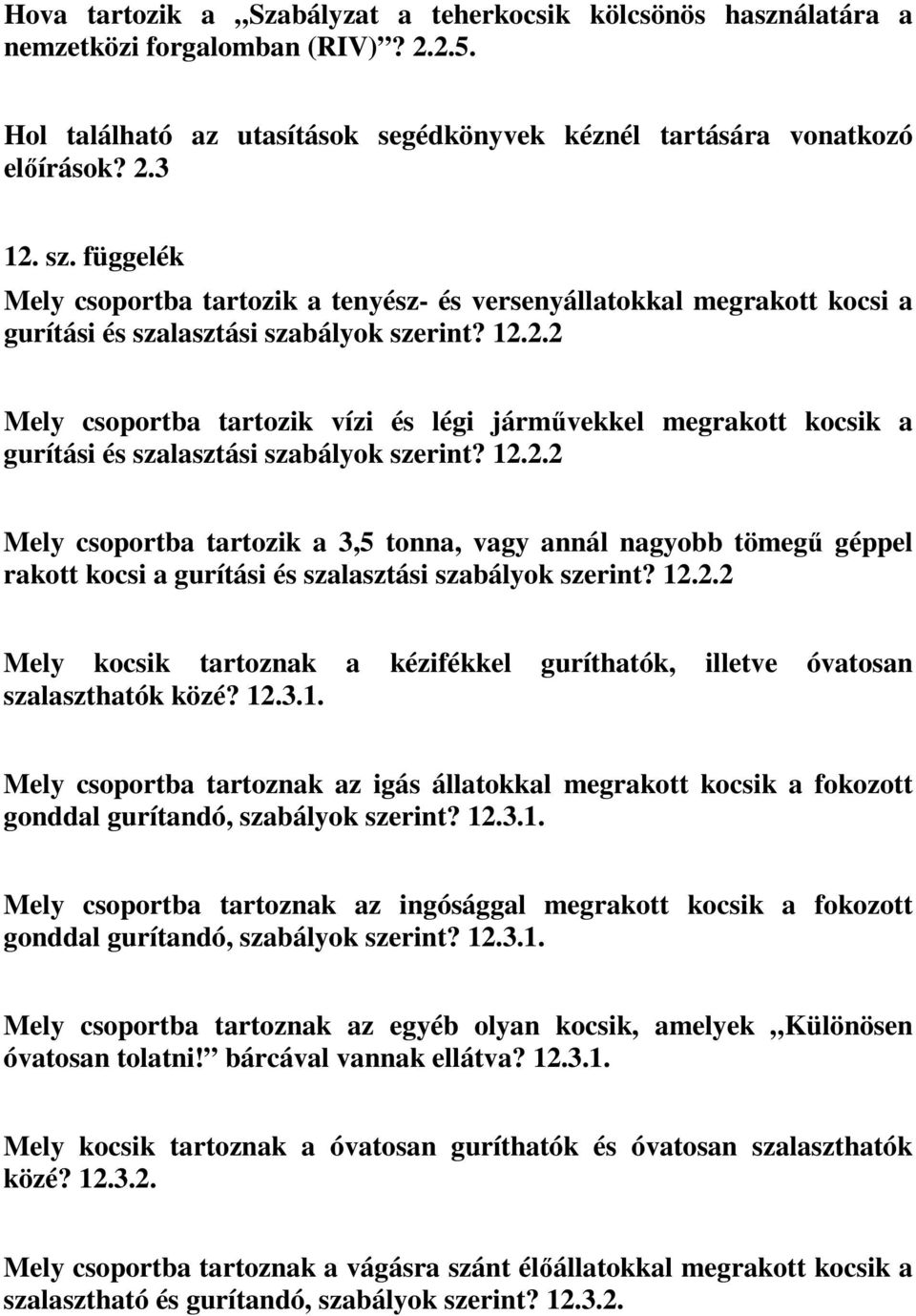 Hova tartozik a „Szabályzat a teherkocsik kölcsönös használatára a nemzetközi forgalomban (RIV)”? 2.2.5.

Hol található az utasítások segédkönyvek kéznél tartására vonatkozó előírások? 2.3

12. sz. függelék

Mely csoportba tartozik a tenyész- és versenyállatokkal megrakott kocsi a gurítási és szalasztási szabályok szerint? 12.2.2

Mely csoportba tartozik vízi és légi járművekkel megrakott kocsik a gurítási és szalasztási szabályok szerint? 12.2.2

Mely csoportba tartozik a 3,5 tonna, vagy annál nagyobb tömegű géppel rakott kocsi a gurítási és szalasztási szabályok szerint? 12.2.2

Mely kocsik tartoznak a kézifékkel guríthatók, illetve óvatosan szalaszthatók közé? 12.3.1.

Mely csoportba tartoznak az igás állatokkal megrakott kocsik a fokozott gonddal gurítandó, szabályok szerint? 12.3.1.

Mely csoportba tartoznak az ingósággal megrakott kocsik a fokozott gonddal gurítandó, szabályok szerint? 12.3.1.

Mely csoportba tartoznak az egyéb olyan kocsik, amelyek „Különösen óvatosan tolatni!” bárcával vannak ellátva? 12.3.1.

Mely kocsik tartoznak a óvatosan guríthatók és óvatosan szalaszthatók közé? 12.3.2.

Mely csoportba tartoznak a vágásra szánt élőállatokkal megrakott kocsik a szalasztható és gurítandó, szabályok szerint? 12.3.2.